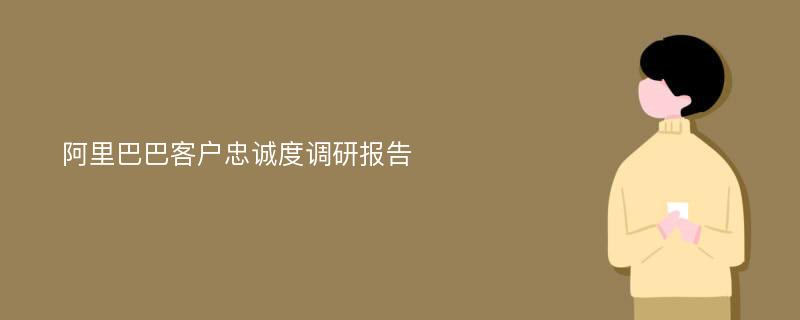 阿里巴巴客户忠诚度调研报告